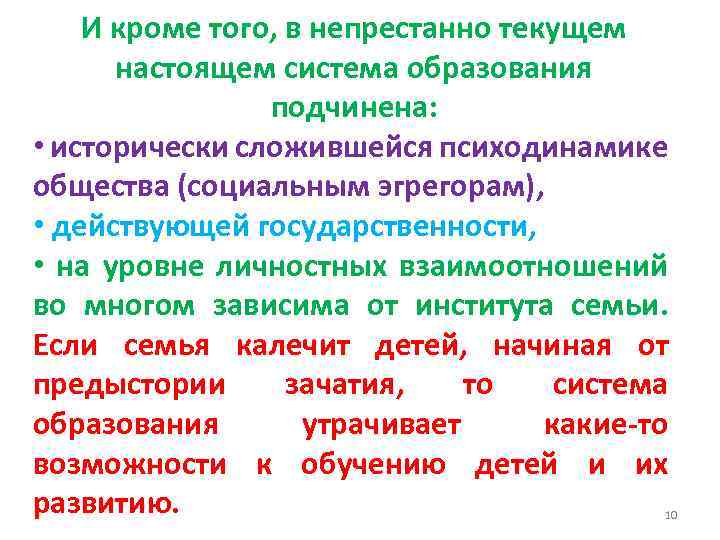 И кроме того, в непрестанно текущем настоящем система образования подчинена:

• исторически сложившейся психодинамике общества (социальным эгрегорам),

• действующей государственности,

• на уровне личностных взаимоотношений во многом зависима от института семьи. Если семья калечит детей, начиная от предыстории зачатия, то система образования утрачивает какие-то возможности к обучению детей и их развитию.

10